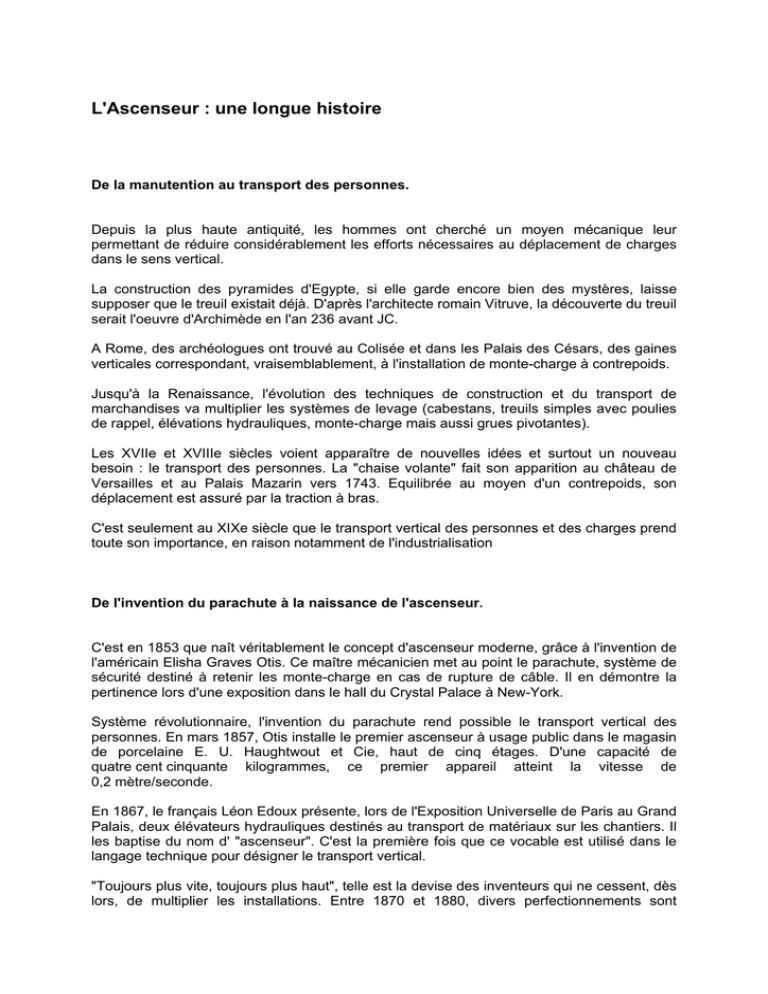 L'Ascenseur : une longue histoire

De la manutention au transport des personnes.

Depuis la plus haute antiquité, les hommes ont cherché un moyen mécanique leur permettant de réduire considérablement les efforts nécessaires au déplacement de charges dans le sens vertical.

La construction des pyramides d'Egypte, si elle garde encore bien des mystères, laisse supposer que le treuil existait déjà. D'après l'architecte romain Vitruve, la découverte du treuil serait l'oeuvre d'Archimède en l'an 236 avant JC.

A Rome, des archéologues ont trouvé au Colisée et dans les Palais des Césars, des gaines verticales correspondant, vraisemblablement, à l'installation de monte-charge à contrepoids.

Jusqu'à la Renaissance, l'évolution des techniques de construction et du transport de marchandises va multiplier les systèmes de levage (cabestans, treuils simples avec poulies de rappel, élévations hydrauliques, monte-charge mais aussi grues pivotantes).

Les XVIIe et XVIIIe siècles voient apparaître de nouvelles idées et surtout un nouveau besoin : le transport des personnes. La "chaise volante" fait son apparition au château de Versailles et au Palais Mazarin vers 1743. Equilibrée au moyen d'un contrepoids, son déplacement est assuré par la traction à bras.

C'est seulement au XIXe siècle que le transport vertical des personnes et des charges prend toute son importance, en raison notamment de l'industrialisation

De l'invention du parachute à la naissance de l'ascenseur.

C'est en 1853 que naît véritablement le concept d'ascenseur moderne, grâce à l'invention de l'américain Elisha Graves Otis. Ce maître mécanicien met au point le parachute, système de sécurité destiné à retenir les monte-charge en cas de rupture de câble. Il en démontre la pertinence lors d'une exposition dans le hall du Crystal Palace à New-York.

Système révolutionnaire, l'invention du parachute rend possible le transport vertical des personnes. En mars 1857, Otis installe le premier ascenseur à usage public dans le magasin de porcelaine E. U. Haughtwout et Cie, haut de cinq étages. D'une capacité de quatre cent cinquante kilogrammes, ce premier appareil atteint la vitesse de 0,2 mètre/seconde.

En 1867, le français Léon Edoux présente, lors de l'Exposition Universelle de Paris au Grand Palais, deux élévateurs hydrauliques destinés au transport de matériaux sur les chantiers. Il les baptise du nom d' "ascenseur". C'est la première fois que ce vocable est utilisé dans le langage technique pour désigner le transport vertical.

"Toujours plus vite, toujours plus haut", telle est la devise des inventeurs qui ne cessent, dès lors, de multiplier les installations. Entre 1870 et 1880, divers perfectionnements sont